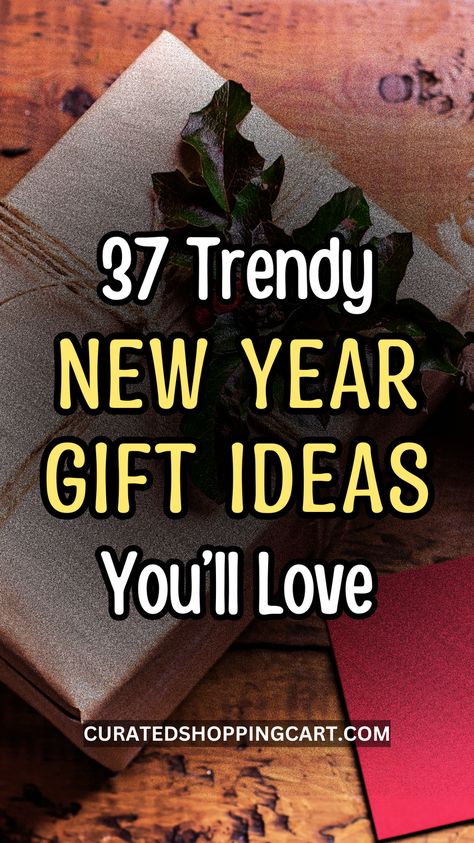 37 Trendy
NEW YEAR
GIFT IDEAS
You'll Love

CURATEDSHOPPINGCART.COM